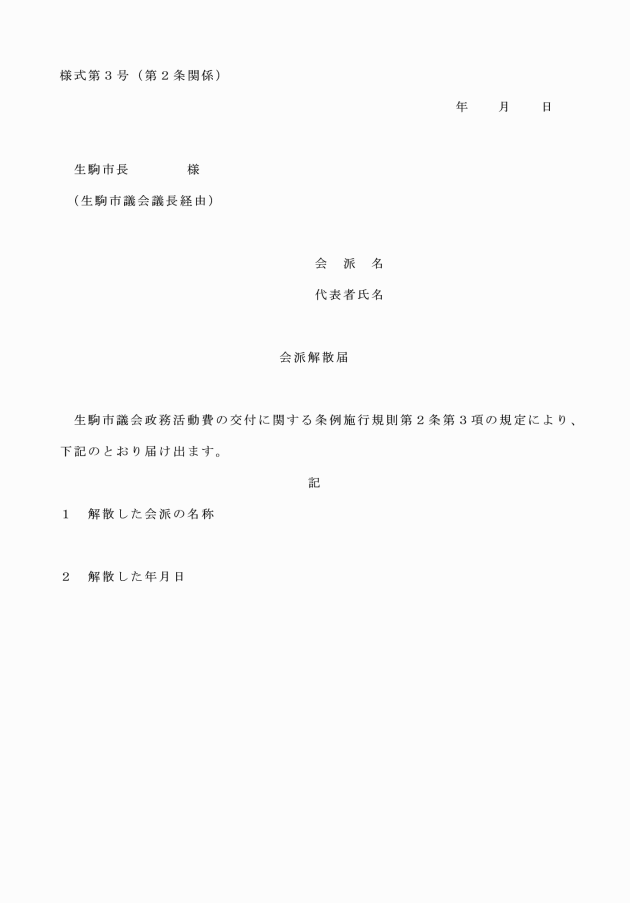 様式第３号（第２条関係）

年　　月　　日

生駒市長　　　　様

（生駒市議会議長経由）

会　派　名

代表者氏名

会派解散届

生駒市議会政務活動費の交付に関する条例施行規則第２条第３項の規定により、下記のとおり届け出ます。

記

１　解散した会派の名称

２　解散した年月日